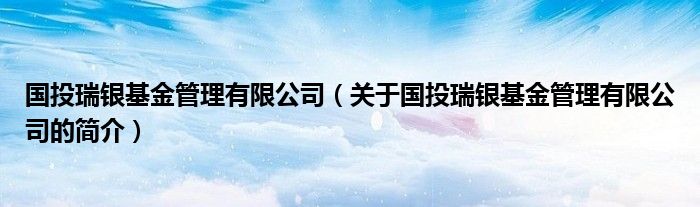 国投瑞银基金管理有限公司（关于国投瑞银基金管理有限公司的简介）